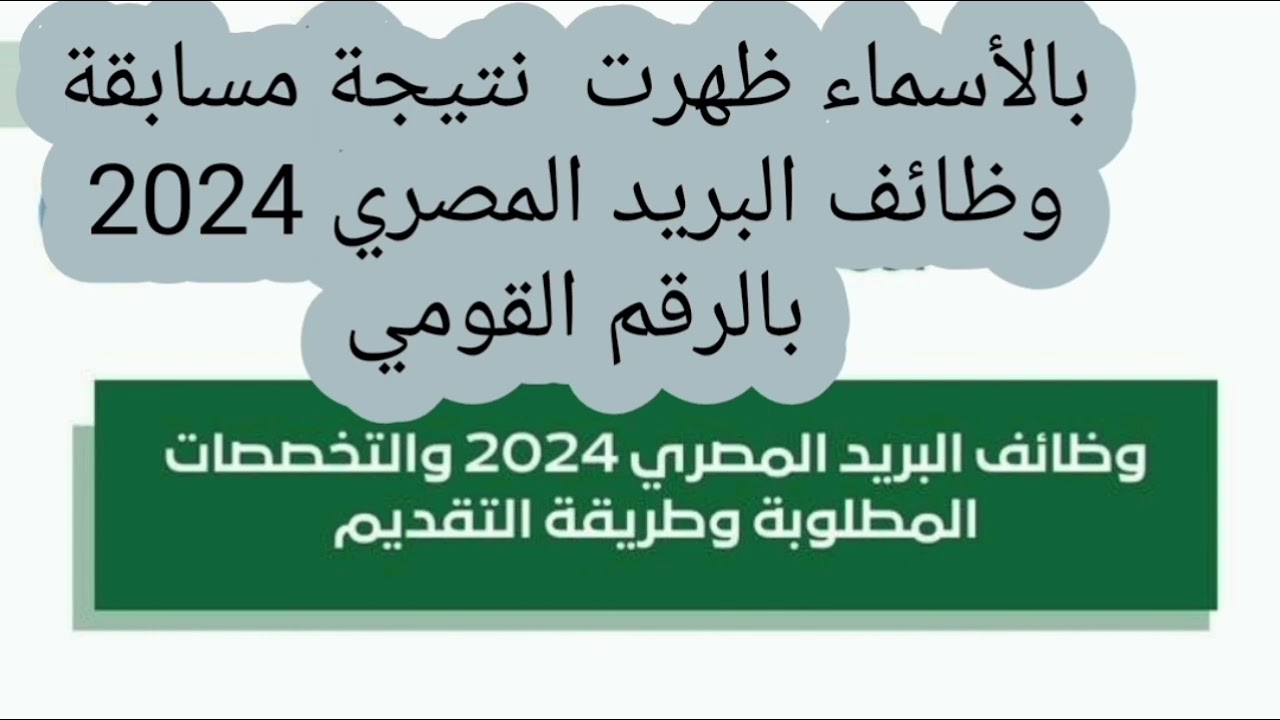 بالأسماء ظهرت نتيجة مسابقة وظائف البريد المصري 2024 بالرقم القومي

وظائف البريد المصري 2024 والتخصصات المطلوبة وطريقة التقديم